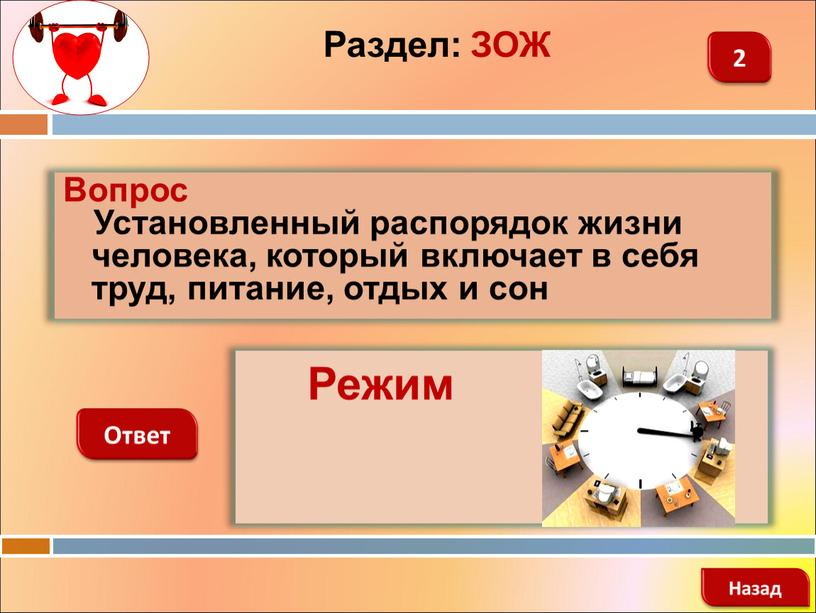 Раздел: ЗОЖ

2

Вопрос
Установленный распорядок жизни человека, который включает в себя труд, питание, отдых и сон

Режим

Ответ

Назад